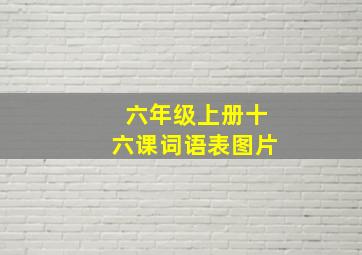 六年级上册十六课词语表图片